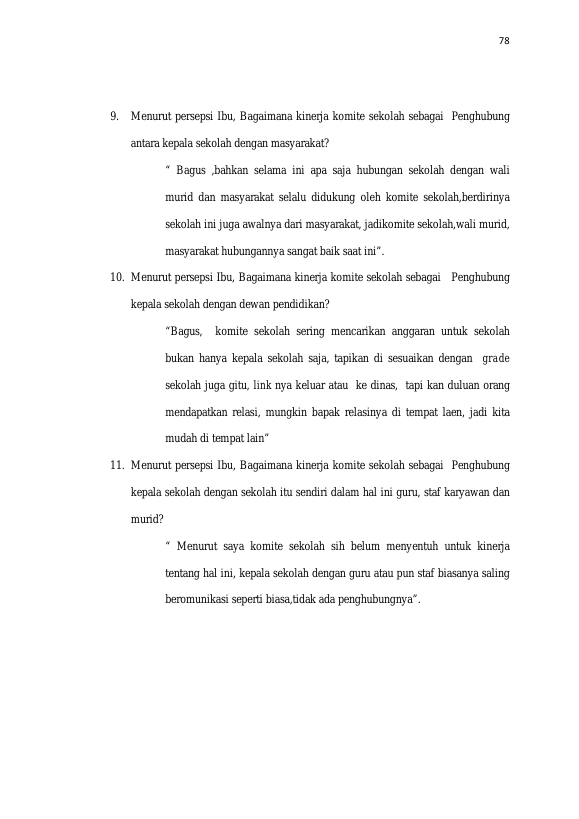 78

9. Menurut persepsi Ibu, Bagaimana kinerja komite sekolah sebagai Penghubung antara kepala sekolah dengan masyarakat?

" Bagus ,bahkan selama ini apa saja hubungan sekolah dengan wali murid dan masyarakat selalu didukung oleh komite sekolah,berdirinya sekolah ini juga awalnya dari masyarakat, jadikomite sekolah,wali murid, masyarakat hubungannya sangat baik saat ini".

10. Menurut persepsi Ibu, Bagaimana kinerja komite sekolah sebagai Penghubung kepala sekolah dengan dewan pendidikan?

"Bagus, komite sekolah sering mencarikan anggaran untuk sekolah bukan hanya kepala sekolah saja, tapikan di sesuaikan dengan grade sekolah juga gitu, link nya keluar atau ke dinas, tapi kan duluan orang mendapatkan relasi, mungkin bapak relasinya di tempat laen, jadi kita mudah di tempat lain"

11. Menurut persepsi Ibu, Bagaimana kinerja komite sekolah sebagai Penghubung kepala sekolah dengan sekolah itu sendiri dalam hal ini guru, staf karyawan dan murid?

" Menurut saya komite sekolah sih belum menyentuh untuk kinerja tentang hal ini, kepala sekolah dengan guru atau pun staf biasanya saling beromunikasi seperti biasa,tidak ada penghubungnya".